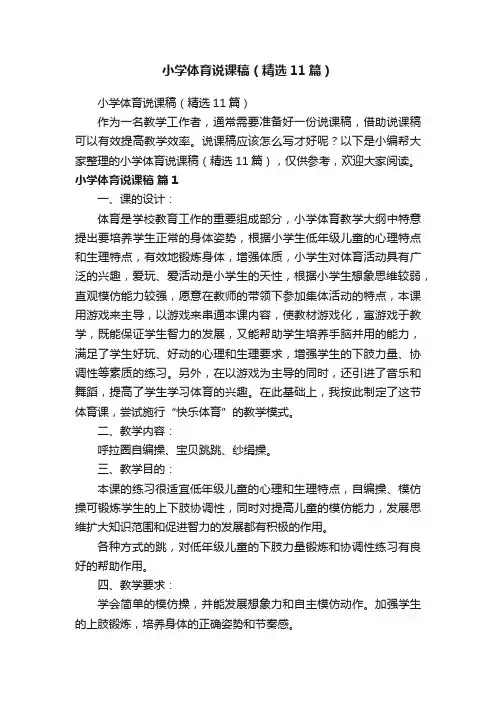 小学体育说课稿（精选11篇）

小学体育说课稿（精选11篇）

作为一名教学工作者，通常需要准备好一份说课稿，借助说课稿可以有效提高教学效率。说课稿应该怎么写才好呢？以下是小编帮大家整理的小学体育说课稿（精选11篇），仅供参考，欢迎大家阅读。

小学体育说课稿 篇1

一、课的设计：

体育是学校教育工作的重要组成部分，小学体育教学大纲中特意提出要培养学生正常的身体姿势，根据小学生低年级儿童的心理特点和生理特点，有效地锻炼身体，增强体质，小学生对体育活动具有广泛的兴趣，爱玩、爱活动是小学生的天性，根据小学生想象思维较弱，直观模仿能力较强，愿意在教师的带领下参加集体活动的特点，本课用游戏来主导，以游戏来串通本课内容，使教材游戏化，寓游戏于教学，既能保证学生智力的发展，又能帮助学生培养手脑并用的能力，满足了学生好玩、好动的心理和生理要求，增强学生的下肢力量、协调性等素质的练习。另外，在以游戏为主导的同时，还引进了音乐和舞蹈，提高了学生学习体育的兴趣。在此基础上，我按此制定了这节体育课，尝试施行“快乐体育”的教学模式。

二、教学内容：

呼拉圈自编操、宝贝跳跳、纱绢操。

三、教学目的：

本课的练习很适宜低年级儿童的心理和生理特点，自编操、模仿操可锻炼学生的上下肢协调性，同时对提高儿童的模仿能力，发展思维扩大知识范围和促进智力的发展都有积极的作用。

各种方式的跳，对低年级儿童的下肢力量锻炼和协调性练习有良好的帮助作用。

四、教学要求：

学会简单的模仿操，并能发展想象力和自主模仿动作。加强学生的上肢锻炼，培养身体的正确姿势和节奏感。